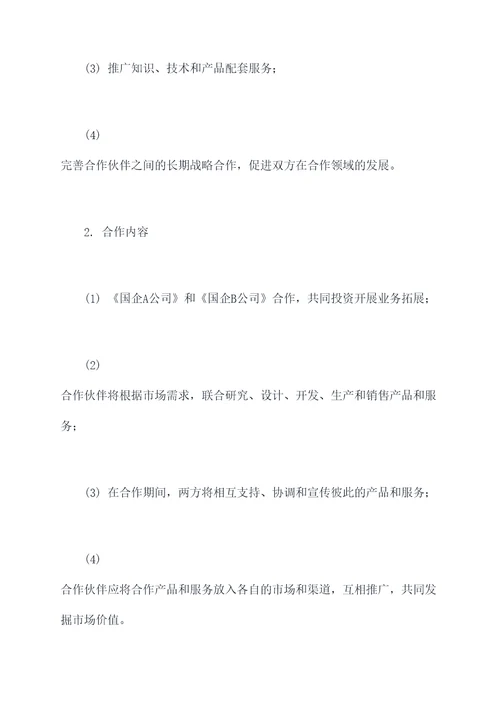 (3) 推广知识、技术和产品配套服务；

(4)
完善合作伙伴之间的长期战略合作，促进双方在合作领域的发展。

2. 合作内容

(1) 《国企A公司》和《国企B公司》合作，共同投资开展业务拓展；

(2)
合作伙伴将根据市场需求，联合研究、设计、开发、生产和销售产品和服务；

(3) 在合作期间，两方将相互支持、协调和宣传彼此的产品和服务；

(4)
合作伙伴应将合作产品和服务放入各自的市场和渠道，互相推广，共同发掘市场价值。